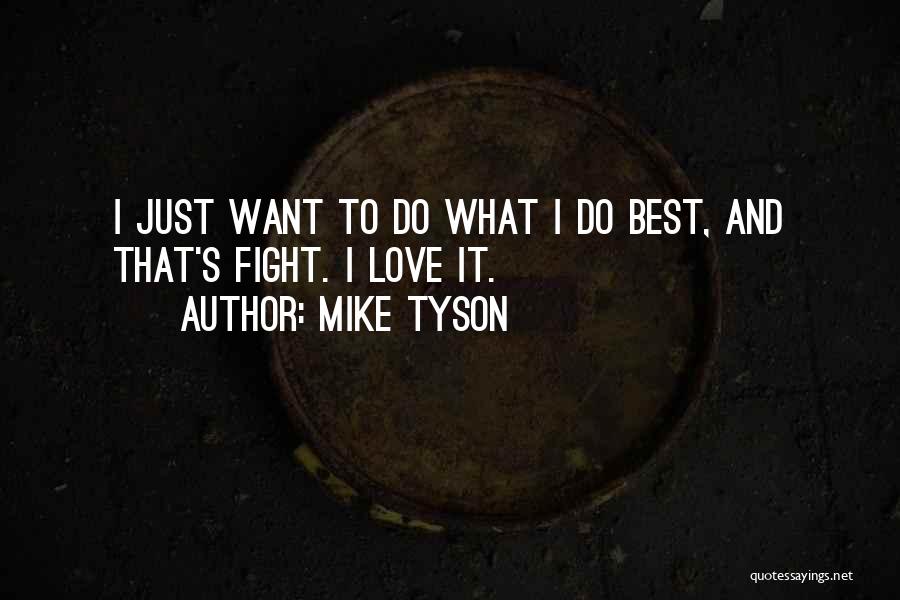 I JUST WANT TO DO WHAT I DO BEST, AND THAT'S FIGHT. I LOVE IT.

AUTHOR: MIKE TYSON

quotessayings.net